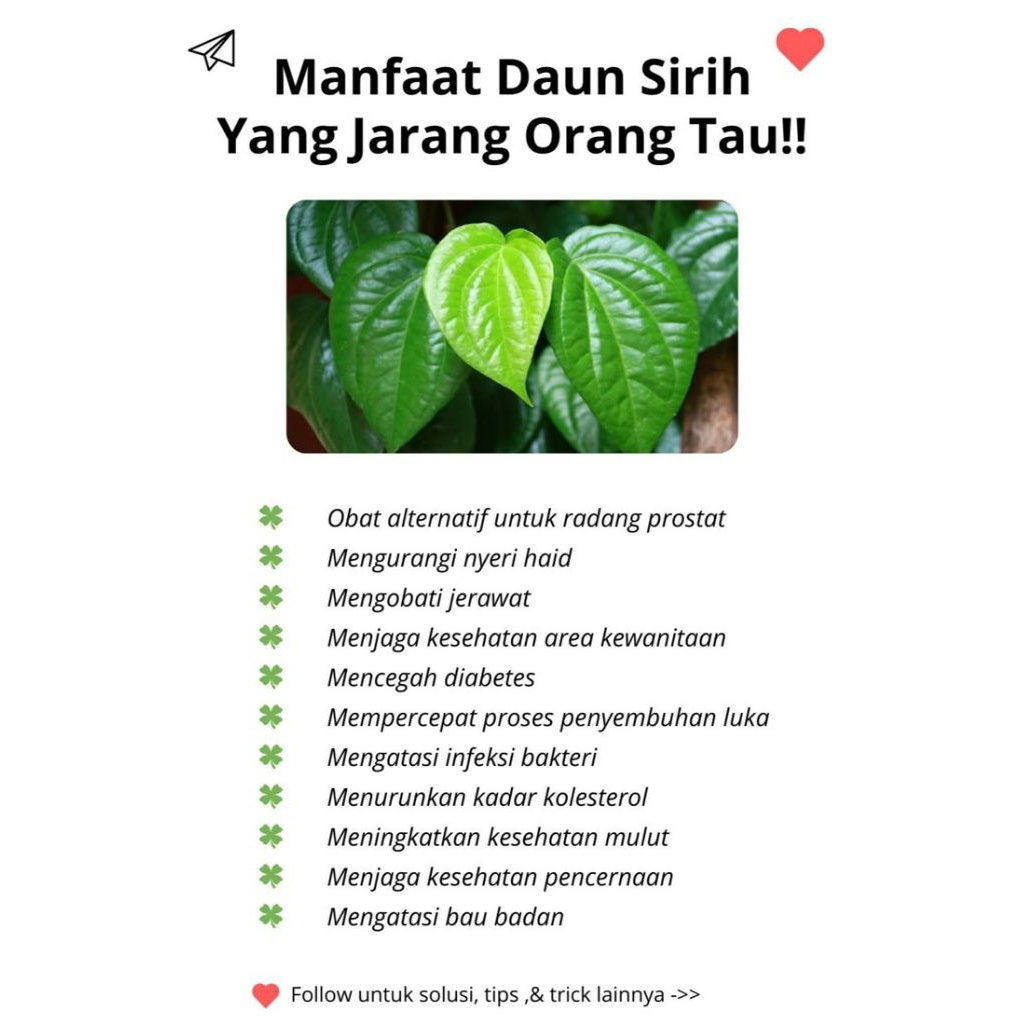 Manfaat Daun Sirih Yang Jarang Orang Tau!!

Obat alternatif untuk radang prostat
Mengurangi nyeri haid
Mengobati jerawat
Menjaga kesehatan area kewanitaan
Mencegah diabetes
Mempercepat proses penyembuhan luka
Mengatasi infeksi bakteri
Menurunkan kadar kolesterol
Meningkatkan kesehatan mulut
Menjaga kesehatan pencernaan
Mengatasi bau badan

Follow untuk solusi, tips ,& trick lainnya ->>